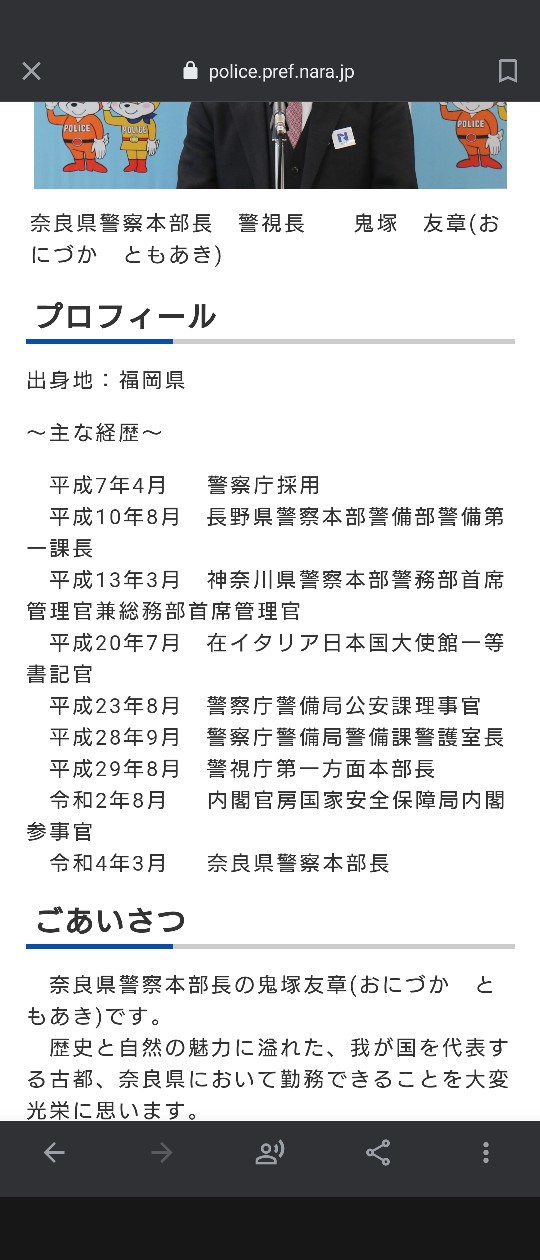 police.pref.nara.jp

POLICE

POLICE

奈良県警察本部長　警視長　　鬼塚　友章(おにづか　ともあき)

プロフィール

出身地：福岡県

～主な経歴～

平成7年4月　　警察庁採用
平成10年8月　長野県警察本部警備部警備第一課長
平成13年3月　神奈川県警察本部警務部首席管理官兼総務部首席管理官
平成20年7月　在イタリア日本国大使館一等書記官
平成23年8月　警察庁警備局公安課理事官
平成28年9月　警察庁警備局警備課警護室長
平成29年8月　警視庁第一方面本部長
令和2年8月　　内閣官房国家安全保障局内閣参事官
令和4年3月　　奈良県警察本部長

ごあいさつ

奈良県警察本部長の鬼塚友章(おにづか　ともあき)です。
歴史と自然の魅力に溢れた、我が国を代表する古都、奈良県において勤務できることを大変光栄に思います。